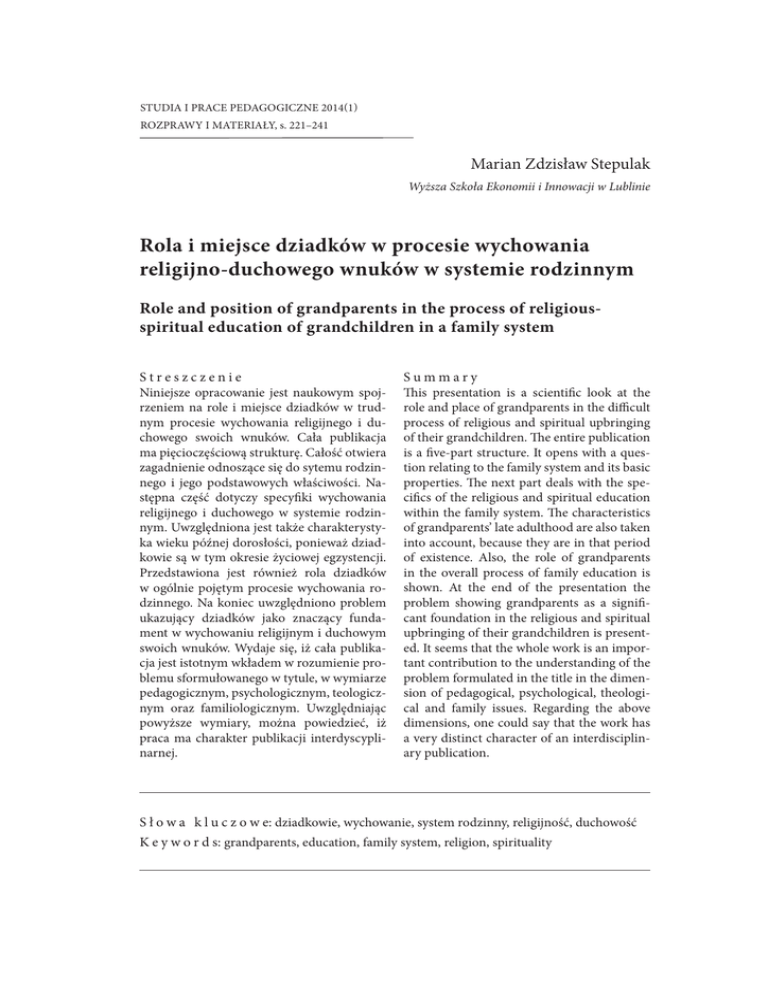 STUDIA I PRACE PEDAGOGICZNE 2014(1)
ROZPRAWY I MATERIAŁY, s. 221–241

Marian Zdzisław Stepulak

Wyższa Szkoła Ekonomii i Innowacji w Lublinie

Rola i miejsce dziadków w procesie wychowania religijno-duchowego wnuków w systemie rodzinnym

Role and position of grandparents in the process of religious-spiritual education of grandchildren in a family system

Streszczenie
Niniejsze opracowanie jest naukowym spojrzeniem na role i miejsce dziadków w trudnym procesie wychowania religijnego i duchowego swoich wnuków. Cała publikacja ma pięcioczęściową strukturę. Całość otwiera zagadnienie odnoszące się do sytemu rodzinnego i jego podstawowych właściwości. Następna część dotyczy specyfiki wychowania religijnego i duchowego w systemie rodzinnym. Uwzględniona jest także charakterystyka wieku późnej dorosłości, ponieważ dziadkowie są w tym okresie życiowej egzystencji. Przedstawiona jest również rola dziadków w ogólnie pojętym procesie wychowania rodzinnego. Na koniec uwzględniono problem ukazujący dziadków jako znaczący fundament w wychowaniu religijnym i duchowym swoich wnuków. Wydaje się, iż cała publikacja jest istotnym wkładem w rozumienie problemu sformułowanego w tytule, w wymiarze pedagogicznym, psychologicznym, teologicznym oraz familiologicznym. Uwzględniając powyższe wymiary, można powiedzieć, iż praca ma charakter publikacji interdyscyplinarnej.

Summary
This presentation is a scientific look at the role and place of grandparents in the difficult process of religious and spiritual upbringing of their grandchildren. The entire publication is a five-part structure. It opens with a question relating to the family system and its basic properties. The next part deals with the specifics of the religious and spiritual education within the family system. The characteristics of grandparents' late adulthood are also taken into account, because they are in that period of existence. Also, the role of grandparents in the overall process of family education is shown. At the end of the presentation the problem showing grandparents as a significant foundation in the religious and spiritual upbringing of their grandchildren is presented. It seems that the whole work is an important contribution to the understanding of the problem formulated in the title in the dimension of pedagogical, psychological, theological and family issues. Regarding the above dimensions, one could say that the work has a very distinct character of an interdisciplinary publication.

Słowa kluczowe: dziadkowie, wychowanie, system rodzinny, religijność, duchowość
Keywords: grandparents, education, family system, religion, spirituality